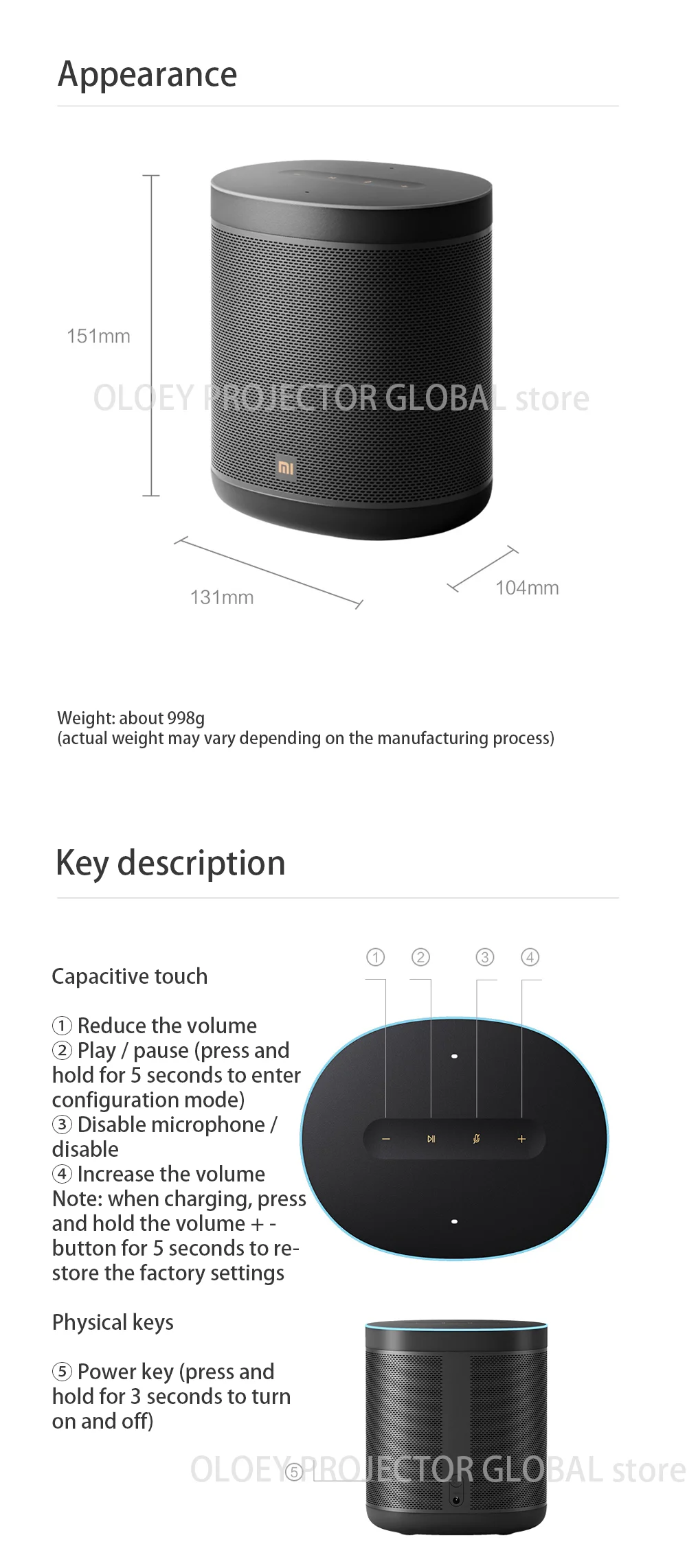 Appearance

151mm

131mm

104mm

Weight: about 998g
(actual weight may vary depending on the manufacturing process)

Key description

Capacitive touch

① Reduce the volume
② Play / pause (press and hold for 5 seconds to enter configuration mode)
③ Disable microphone / disable
④ Increase the volume
Note: when charging, press and hold the volume + - button for 5 seconds to restore the factory settings

Physical keys

⑤ Power key (press and hold for 3 seconds to turn on and off)

① ② ③ ④

⑤

OLOEY PROJECTOR GLOBAL store